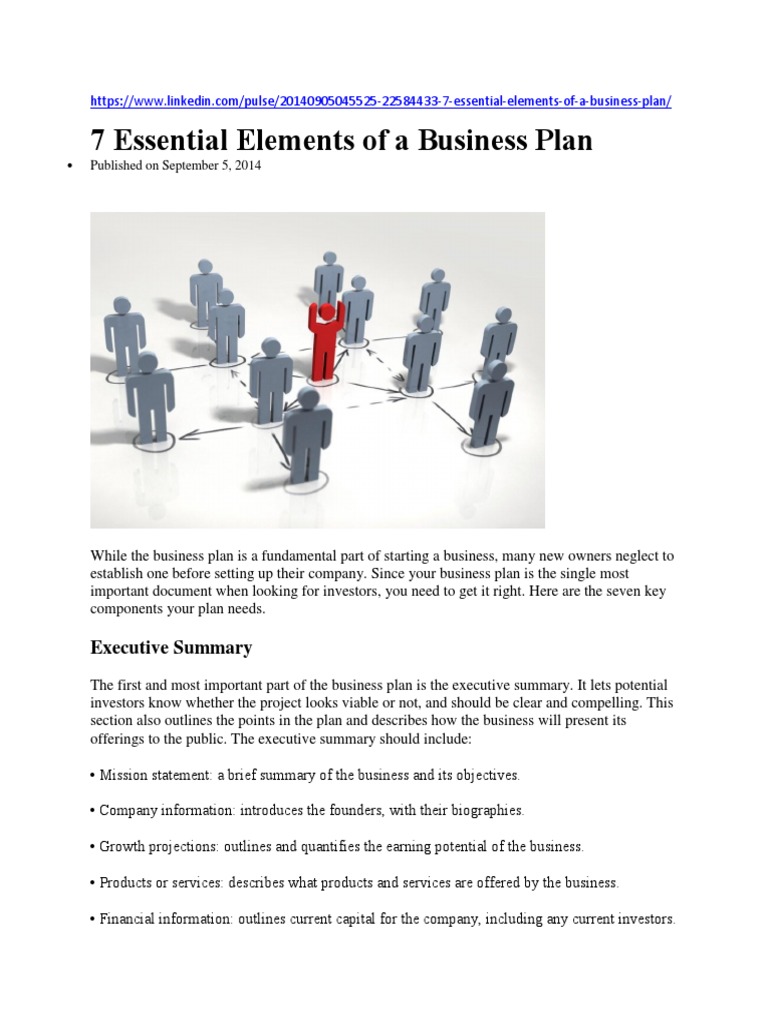 https://www.linkedin.com/pulse/20140905045525-22584433-7-essential-elements-of-a-business-plan/

7 Essential Elements of a Business Plan

• Published on September 5, 2014

While the business plan is a fundamental part of starting a business, many new owners neglect to establish one before setting up their company. Since your business plan is the single most important document when looking for investors, you need to get it right. Here are the seven key components your plan needs.

Executive Summary

The first and most important part of the business plan is the executive summary. It lets potential investors know whether the project looks viable or not, and should be clear and compelling. This section also outlines the points in the plan and describes how the business will present its offerings to the public. The executive summary should include:

• Mission statement: a brief summary of the business and its objectives.

• Company information: introduces the founders, with their biographies.

• Growth projections: outlines and quantifies the earning potential of the business.

• Products or services: describes what products and services are offered by the business.

• Financial information: outlines current capital for the company, including any current investors.